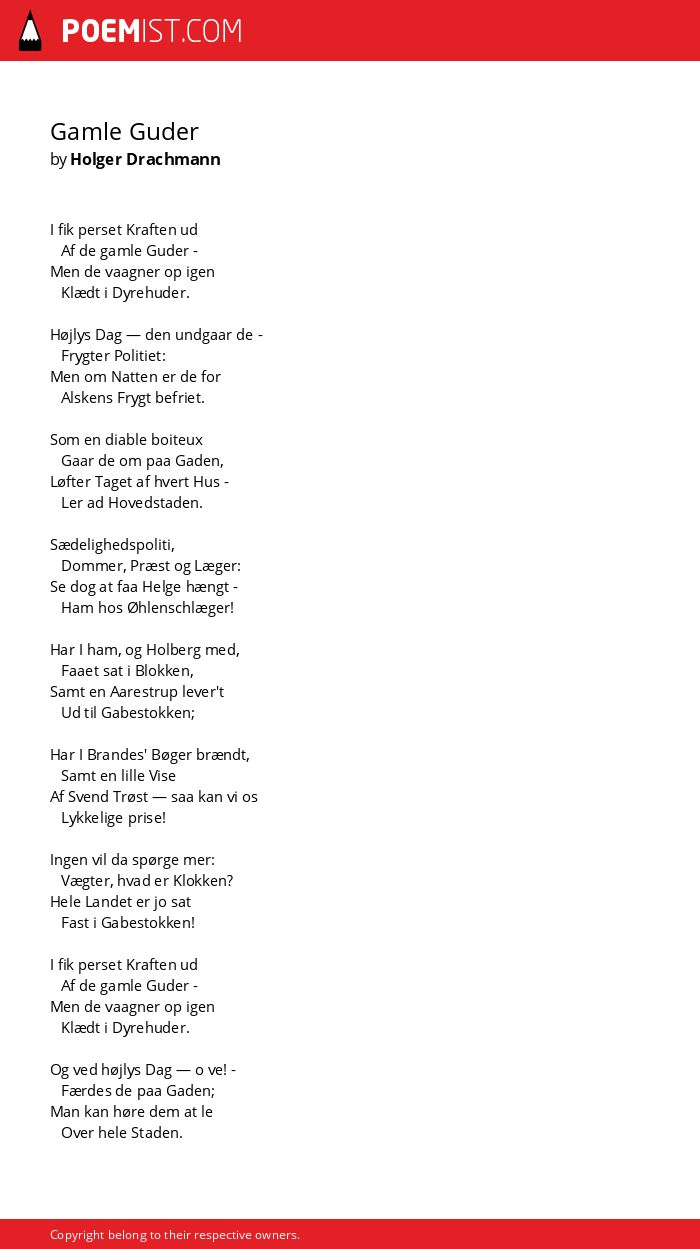 POEMIST.COM

Gamle Guder
by Holger Drachmann

I fik perset Kraften ud
Af de gamle Guder -
Men de vaagner op igen
Klædt i Dyrehuder.

Højlys Dag — den undgaar de -
Frygter Politiet:
Men om Natten er de for
Alskens Frygt befriet.

Som en diable boiteux
Gaar de om paa Gaden,
Løfter Taget af hvert Hus -
Ler ad Hovedstaden.

Sædelighedspoliti,
Dommer, Præst og Læger:
Se dog at faa Helge hængt -
Ham hos Øhlenschlæger!

Har I ham, og Holberg med,
Faaet sat i Blokken,
Samt en Aarestrup lever't
Ud til Gabestokken;

Har I Brandes' Bøger brændt,
Samt en lille Vise
Af Svend Trøst — saa kan vi os
Lykkelige prise!

Ingen vil da spørge mer:
Vægter, hvad er Klokken?
Hele Landet er jo sat
Fast i Gabestokken!

I fik perset Kraften ud
Af de gamle Guder -
Men de vaagner op igen
Klædt i Dyrehuder.

Og ved højlys Dag — o ve! -
Færdes de paa Gaden;
Man kan høre dem at le
Over hele Staden.

Copyright belong to their respective owners.